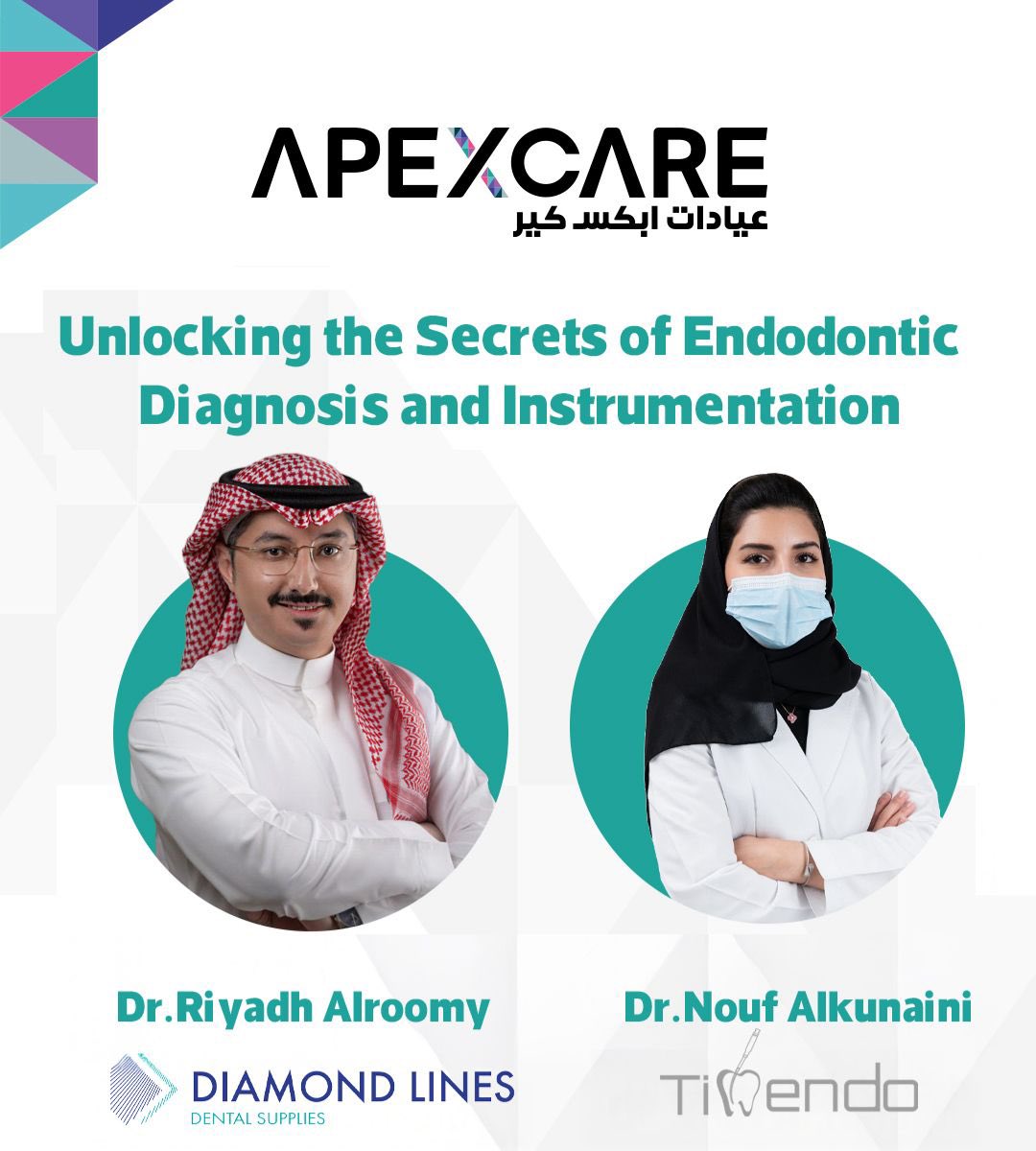 APEXCARE
عيادات ابكس كير

Unlocking the Secrets of Endodontic Diagnosis and Instrumentation

Dr.Riyadh Alroomy

Dr.Nouf Alkunaini

DIAMOND LINES
DENTAL SUPPLIES

Tiendo